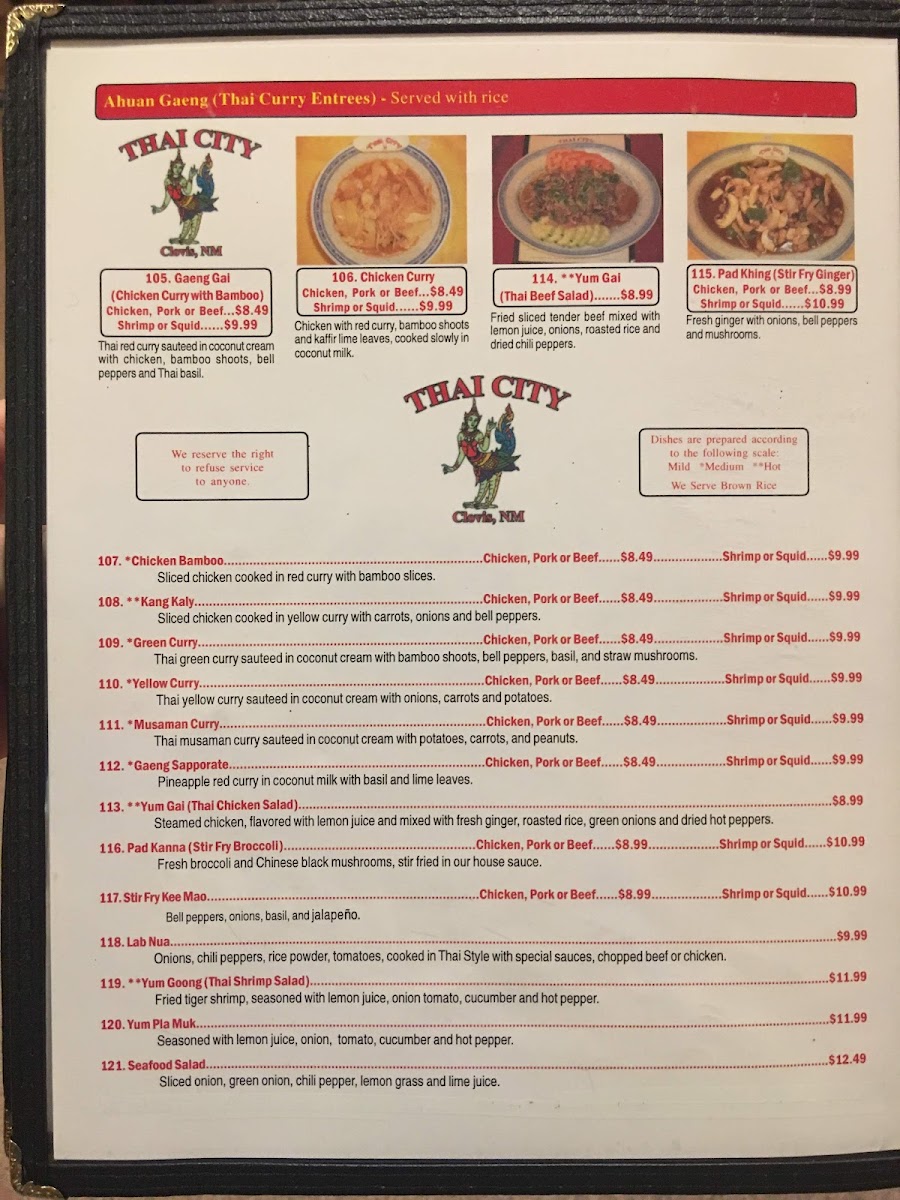 Ahuan Gaeng (Thai Curry Entrees) - Served with rice

THAI CITY
Clovis, NM

105. Gaeng Gai
(Chicken Curry with Bamboo)
Chicken, Pork or Beef...$8.49
Shrimp or Squid......$9.99

Thai red curry sauteed in coconut cream with chicken, bamboo shoots, bell peppers and Thai basil.

106. Chicken Curry
Chicken, Pork or Beef...$8.49
Shrimp or Squid......$9.99

Chicken with red curry, bamboo shoots and kaffir lime leaves, cooked slowly in coconut milk.

114. **Yum Gai
(Thai Beef Salad).......$8.99

Fried sliced tender beef mixed with lemon juice, onions, roasted rice and dried chili peppers.

115. Pad Khing (Stir Fry Ginger)
Chicken, Pork or Beef...$8.99
Shrimp or Squid......$10.99

Fresh ginger with onions, bell peppers and mushrooms.

We reserve the right
to refuse service
to anyone.

THAI CITY
Clovis, NM

Dishes are prepared according
to the following scale:
Mild *Medium **Hot
We Serve Brown Rice

107. *Chicken Bamboo Chicken, Pork or Beef......$8.49 Shrimp or Squid......$9.99
Sliced chicken cooked in red curry with bamboo slices.

108. **Kang Kaly Chicken, Pork or Beef......$8.49 Shrimp or Squid......$9.99
Sliced chicken cooked in yellow curry with carrots, onions and bell peppers.

109. *Green Curry Chicken, Pork or Beef......$8.49 Shrimp or Squid......$9.99
Thai green curry sauteed in coconut cream with bamboo shoots, bell peppers, basil, and straw mushrooms.

110. *Yellow Curry Chicken, Pork or Beef......$8.49 Shrimp or Squid......$9.99
Thai yellow curry sauteed in coconut cream with onions, carrots and potatoes.

111. *Musaman Curry Chicken, Pork or Beef......$8.49 Shrimp or Squid......$9.99
Thai musaman curry sauteed in coconut cream with potatoes, carrots, and peanuts.

112. *Gaeng Sapporate Chicken, Pork or Beef......$8.49 Shrimp or Squid......$9.99
Pineapple red curry in coconut milk with basil and lime leaves.

113. **Yum Gai (Thai Chicken Salad) $8.99
Steamed chicken, flavored with lemon juice and mixed with fresh ginger, roasted rice, green onions and dried hot peppers.

116. Pad Kanna (Stir Fry Broccoli) Chicken, Pork or Beef......$8.99 Shrimp or Squid......$10.99
Fresh broccoli and Chinese black mushrooms, stir fried in our house sauce.

117. Stir Fry Kee Mao Chicken, Pork or Beef......$8.99 Shrimp or Squid......$10.99
Bell peppers, onions, basil, and jalapeño.

118. Lab Nua $9.99
Onions, chili peppers, rice powder, tomatoes, cooked in Thai Style with special sauces, chopped beef or chicken.

119. **Yum Goong (Thai Shrimp Salad) $11.99
Fried tiger shrimp, seasoned with lemon juice, onion tomato, cucumber and hot pepper.

120. Yum Pla Muk $11.99
Seasoned with lemon juice, onion, tomato, cucumber and hot pepper.

121. Seafood Salad $12.49
Sliced onion, green onion, chili pepper, lemon grass and lime juice.